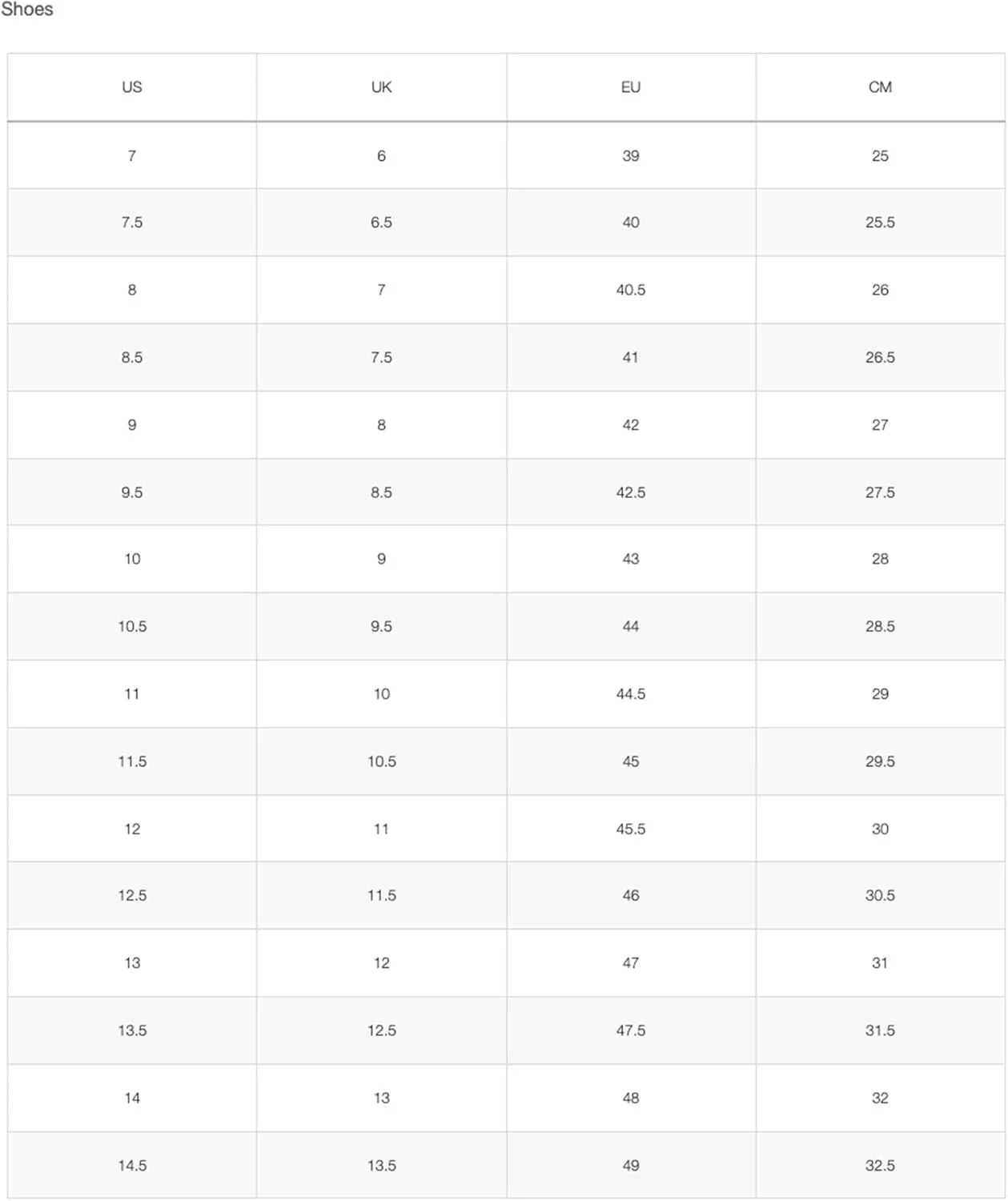 Shoes

| US | UK | EU | CM |
|---|---|---|---|
| 7 | 6 | 39 | 25 |
| 7.5 | 6.5 | 40 | 25.5 |
| 8 | 7 | 40.5 | 26 |
| 8.5 | 7.5 | 41 | 26.5 |
| 9 | 8 | 42 | 27 |
| 9.5 | 8.5 | 42.5 | 27.5 |
| 10 | 9 | 43 | 28 |
| 10.5 | 9.5 | 44 | 28.5 |
| 11 | 10 | 44.5 | 29 |
| 11.5 | 10.5 | 45 | 29.5 |
| 12 | 11 | 45.5 | 30 |
| 12.5 | 11.5 | 46 | 30.5 |
| 13 | 12 | 47 | 31 |
| 13.5 | 12.5 | 47.5 | 31.5 |
| 14 | 13 | 48 | 32 |
| 14.5 | 13.5 | 49 | 32.5 |